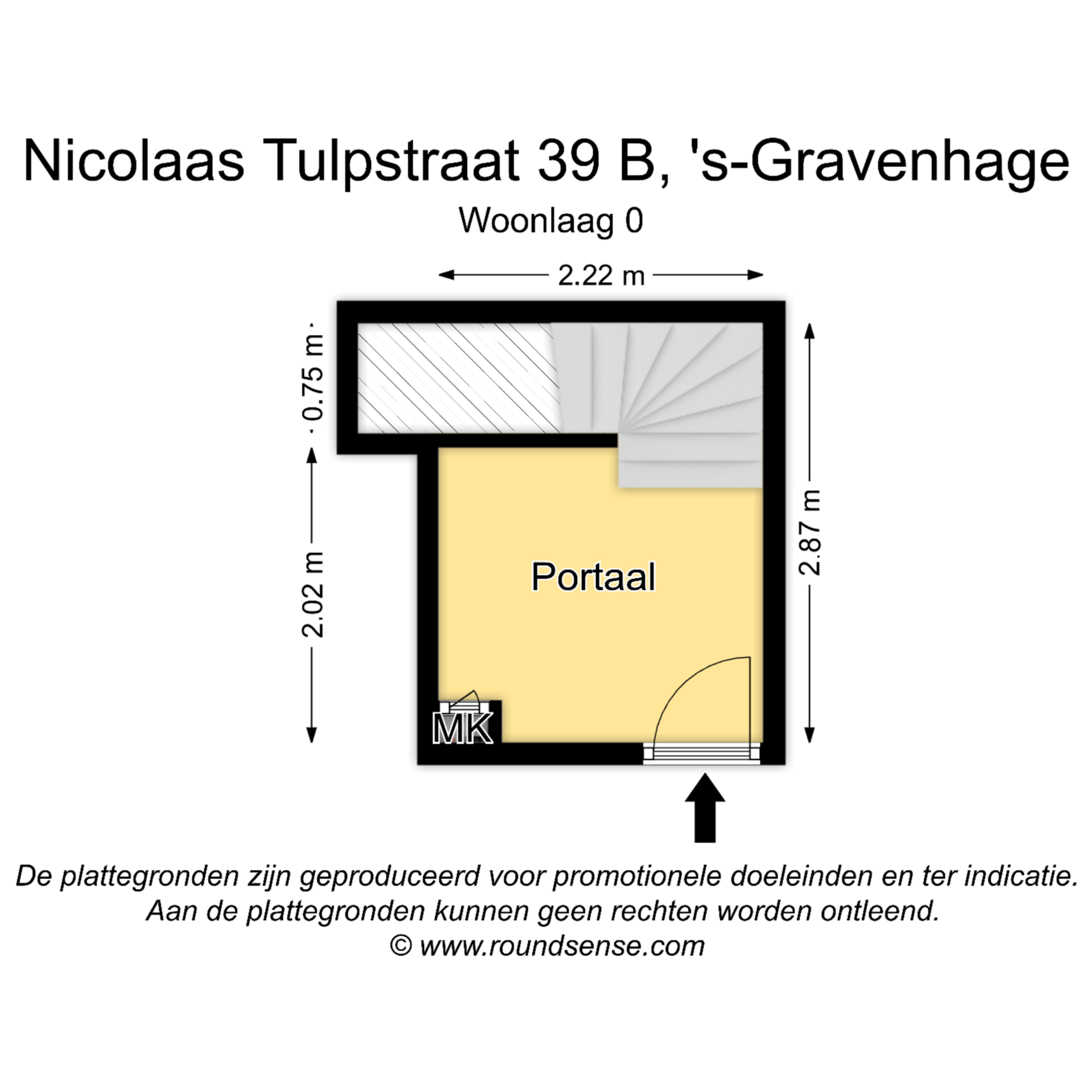 Nicolaas Tulpstraat 39 B, 's-Gravenhage

Woonlaag 0

2.22 m

0.75 m

2.02 m

2.87 m

Portaal

MK

De plattegronden zijn geproduceerd voor promotionele doeleinden en ter indicatie.
Aan de plattegronden kunnen geen rechten worden ontleend.
© www.roundsense.com